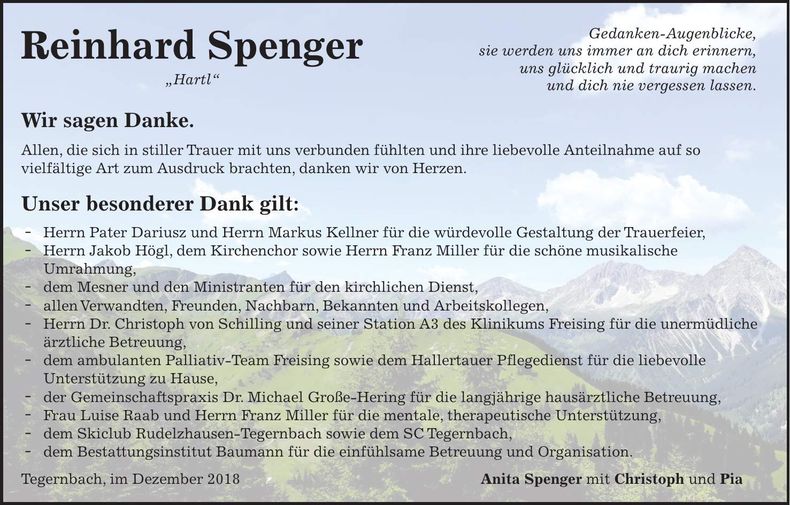 Reinhard Spenger

„Hartl“

Gedanken-Augenblicke,
sie werden uns immer an dich erinnern,
uns glücklich und traurig machen
und dich nie vergessen lassen.

Wir sagen Danke.

Allen, die sich in stiller Trauer mit uns verbunden fühlten und ihre liebevolle Anteilnahme auf so vielfältige Art zum Ausdruck brachten, danken wir von Herzen.

Unser besonderer Dank gilt:

- Herrn Pater Dariusz und Herrn Markus Kellner für die würdevolle Gestaltung der Trauerfeier,
- Herrn Jakob Högl, dem Kirchenchor sowie Herrn Franz Miller für die schöne musikalische Umrahmung,
- dem Mesner und den Ministranten für den kirchlichen Dienst,
- allen Verwandten, Freunden, Nachbarn, Bekannten und Arbeitskollegen,
- Herrn Dr. Christoph von Schilling und seiner Station A3 des Klinikums Freising für die unermüdliche ärztliche Betreuung,
- dem ambulanten Palliativ-Team Freising sowie dem Hallertauer Pflegedienst für die liebevolle Unterstützung zu Hause,
- der Gemeinschaftspraxis Dr. Michael Große-Hering für die langjährige hausärztliche Betreuung,
- Frau Luise Raab und Herrn Franz Miller für die mentale, therapeutische Unterstützung,
- dem Skiclub Rudelzhausen-Tegernbach sowie dem SC Tegernbach,
- dem Bestattungsinstitut Baumann für die einfühlsame Betreuung und Organisation.

Tegernbach, im Dezember 2018

Anita Spenger mit Christoph und Pia